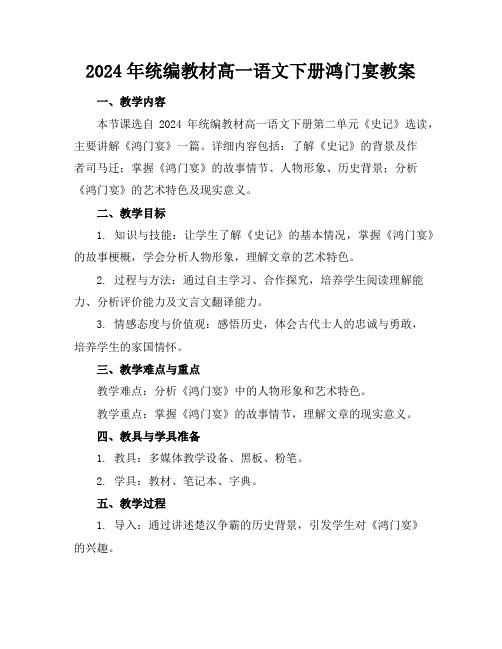 2024 年统编教材高一语文下册鸿门宴教案

一、教学内容

本节课选自 2024 年统编教材高一语文下册第二单元《史记》选读，主要讲解《鸿门宴》一篇。详细内容包括：了解《史记》的背景及作者司马迁；掌握《鸿门宴》的故事情节、人物形象、历史背景；分析《鸿门宴》的艺术特色及现实意义。

二、教学目标

1. 知识与技能：让学生了解《史记》的基本情况，掌握《鸿门宴》的故事梗概，学会分析人物形象，理解文章的艺术特色。

2. 过程与方法：通过自主学习、合作探究，培养学生阅读理解能力、分析评价能力及文言文翻译能力。

3. 情感态度与价值观：感悟历史，体会古代士人的忠诚与勇敢，培养学生的家国情怀。

三、教学难点与重点

教学难点：分析《鸿门宴》中的人物形象和艺术特色。

教学重点：掌握《鸿门宴》的故事情节，理解文章的现实意义。

四、教具与学具准备

1. 教具：多媒体教学设备、黑板、粉笔。

2. 学具：教材、笔记本、字典。

五、教学过程

1. 导入：通过讲述楚汉争霸的历史背景，引发学生对《鸿门宴》的兴趣。